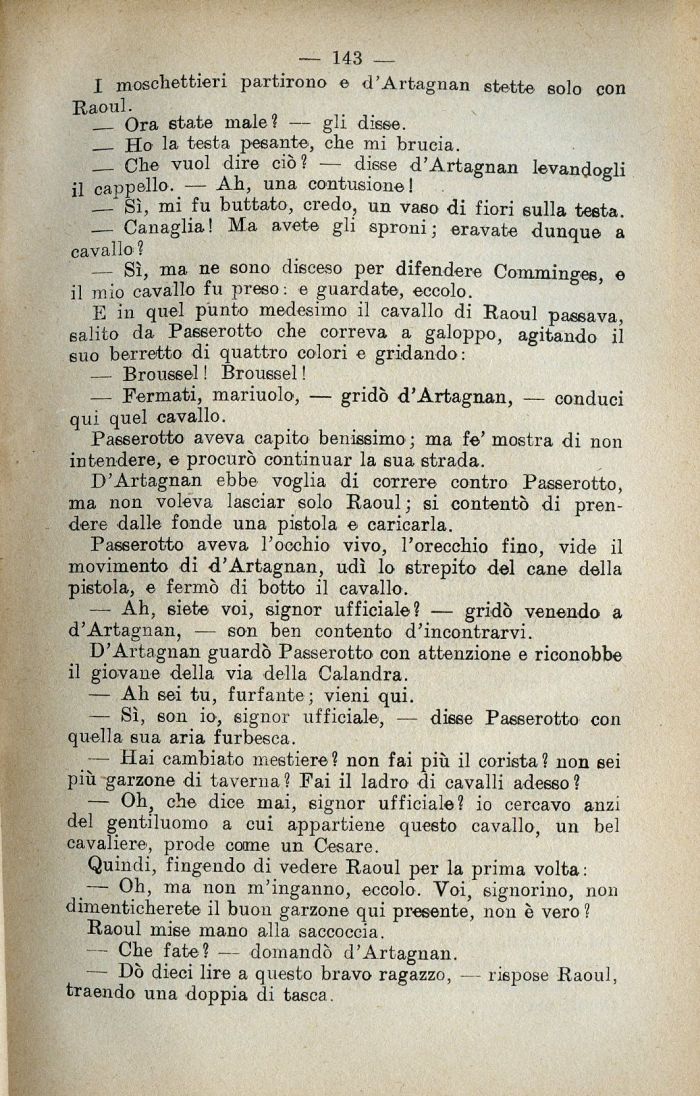 — 143 —

I moschettieri partirono e d'Artagnan stette solo con Raoul.

— Ora state male? — gli disse.

— Ho la testa pesante, che mi brucia.

— Che vuol dire ciò? — disse d'Artagnan levandogli il cappello. — Ah, una contusione!

— Sì, mi fu buttato, credo, un vaso di fiori sulla testa.

— Canaglia! Ma avete gli sproni; eravate dunque a cavallo?

— Sì, ma ne sono disceso per difendere Comminges, e il mio cavallo fu preso: e guardate, eccolo.

E in quel punto medesimo il cavallo di Raoul passava, salito da Passerotto che correva a galoppo, agitando il suo berretto di quattro colori e gridando:

— Broussel! Broussel!

— Fermati, mariuolo, — gridò d'Artagnan, — conduci qui quel cavallo.

Passerotto aveva capito benissimo; ma fe' mostra di non intendere, e procurò continuar la sua strada.

D'Artagnan ebbe voglia di correre contro Passerotto, ma non voleva lasciar solo Raoul; si contentò di prendere dalle fonde una pistola e caricarla.

Passerotto aveva l'occhio vivo, l'orecchio fino, vide il movimento di d'Artagnan, udì lo strepito del cane della pistola, e fermò di botto il cavallo.

— Ah, siete voi, signor ufficiale? — gridò venendo a d'Artagnan, — son ben contento d'incontrarvi.

D'Artagnan guardò Passerotto con attenzione e riconobbe il giovane della via della Calandra.

— Ah sei tu, furfante; vieni qui.

— Sì, son io, signor ufficiale, — disse Passerotto con quella sua aria furbesca.

— Hai cambiato mestiere? non fai più il corista? non sei più garzone di taverna? Fai il ladro di cavalli adesso?

— Oh, che dice mai, signor ufficiale? io cercavo anzi del gentiluomo a cui appartiene questo cavallo, un bel cavaliere, prode come un Cesare.

Quindi, fingendo di vedere Raoul per la prima volta:

— Oh, ma non m'inganno, eccolo. Voi, signorino, non dimenticherete il buon garzone qui presente, non è vero?

Raoul mise mano alla saccoccia.

— Che fate? — domandò d'Artagnan.

— Dò dieci lire a questo bravo ragazzo, — rispose Raoul, traendo una doppia di tasca.